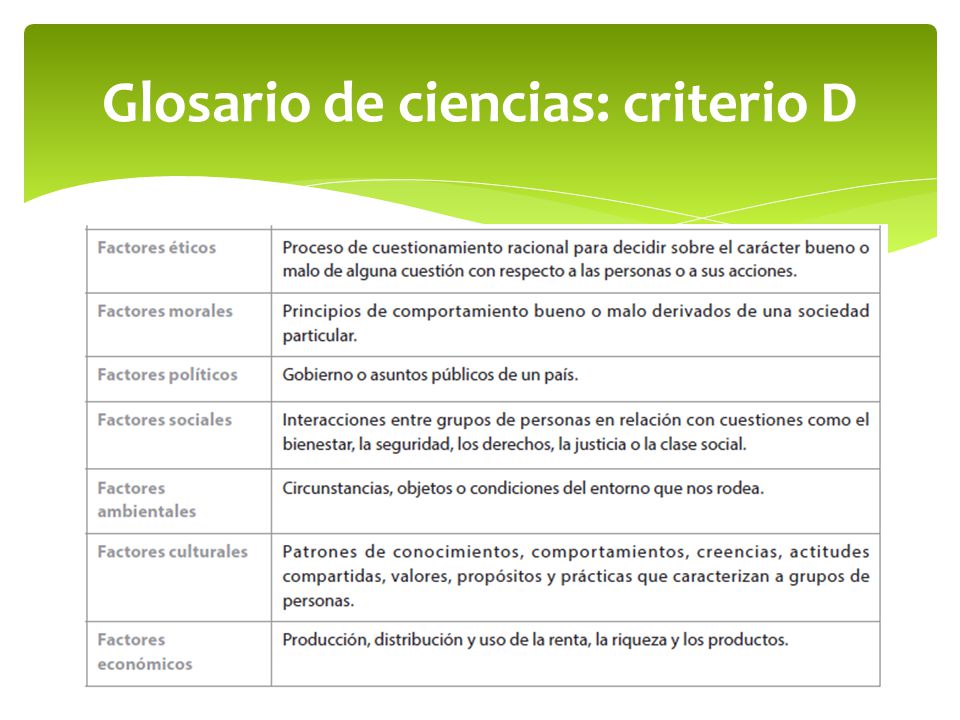 Glosario de ciencias: criterio D

| | |
|---|---|
| Factores éticos | Proceso de cuestionamiento racional para decidir sobre el carácter bueno o malo de alguna cuestión con respecto a las personas o a sus acciones. |
| Factores morales | Principios de comportamiento bueno o malo derivados de una sociedad particular. |
| Factores políticos | Gobierno o asuntos públicos de un país. |
| Factores sociales | Interacciones entre grupos de personas en relación con cuestiones como el bienestar, la seguridad, los derechos, la justicia o la clase social. |
| Factores ambientales | Circunstancias, objetos o condiciones del entorno que nos rodea. |
| Factores culturales | Patrones de conocimientos, comportamientos, creencias, actitudes compartidas, valores, propósitos y prácticas que caracterizan a grupos de personas. |
| Factores económicos | Producción, distribución y uso de la renta, la riqueza y los productos. |